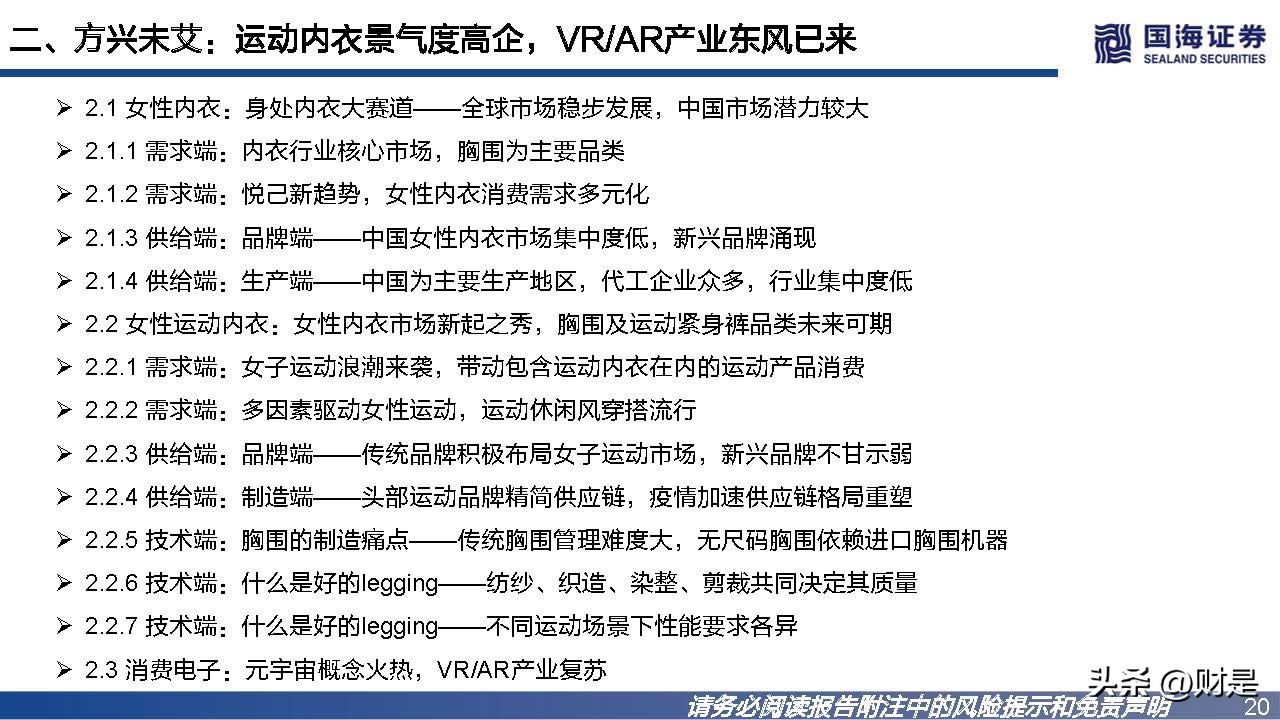 二、方兴未艾：运动内衣景气度高企，VR/AR产业东风已来

国海证券
SEALAND SECURITIES

➢ 2.1 女性内衣：身处内衣大赛道——全球市场稳步发展，中国市场潜力较大
➢ 2.1.1 需求端：内衣行业核心市场，胸围为主要品类
➢ 2.1.2 需求端：悦己新趋势，女性内衣消费需求多元化
➢ 2.1.3 供给端：品牌端——中国女性内衣市场集中度低，新兴品牌涌现
➢ 2.1.4 供给端：生产端——中国为主要生产地区，代工企业众多，行业集中度低
➢ 2.2 女性运动内衣：女性内衣市场新起之秀，胸围及运动紧身裤品类未来可期
➢ 2.2.1 需求端：女子运动浪潮来袭，带动包含运动内衣在内的运动产品消费
➢ 2.2.2 需求端：多因素驱动女性运动，运动休闲风穿搭流行
➢ 2.2.3 供给端：品牌端——传统品牌积极布局女子运动市场，新兴品牌不甘示弱
➢ 2.2.4 供给端：制造端——头部运动品牌精简供应链，疫情加速供应链格局重塑
➢ 2.2.5 技术端：胸围的制造痛点——传统胸围管理难度大，无尺码胸围依赖进口胸围机器
➢ 2.2.6 技术端：什么是好的legging——纺纱、织造、染整、剪裁共同决定其质量
➢ 2.2.7 技术端：什么是好的legging——不同运动场景下性能要求各异
➢ 2.3 消费电子：元宇宙概念火热，VR/AR产业复苏

头条 @财是

请务必阅读报告附注中的风险提示和免责声明

20